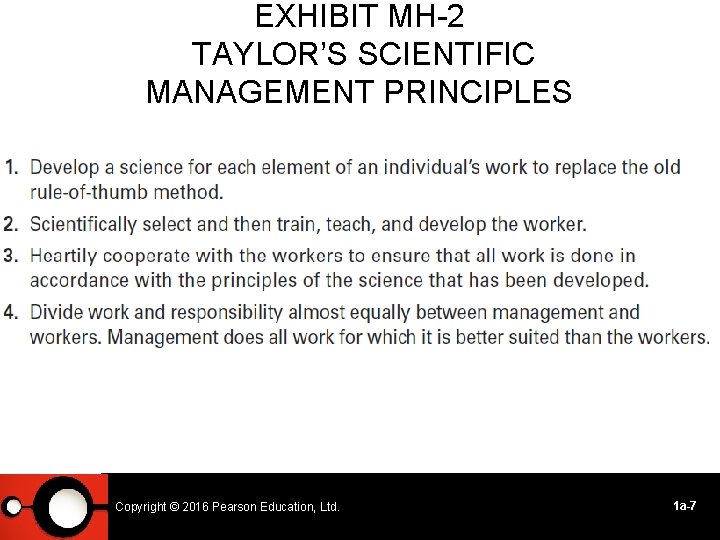 EXHIBIT MH-2
TAYLOR’S SCIENTIFIC MANAGEMENT PRINCIPLES

1. Develop a science for each element of an individual’s work to replace the old rule-of-thumb method.

2. Scientifically select and then train, teach, and develop the worker.

3. Heartily cooperate with the workers to ensure that all work is done in accordance with the principles of the science that has been developed.

4. Divide work and responsibility almost equally between management and workers. Management does all work for which it is better suited than the workers.

Copyright © 2016 Pearson Education, Ltd.

1a-7